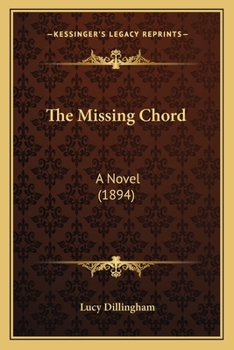 —KESSINGER'S LEGACY REPRINTS—

The Missing Chord

A Novel
(1894)

Lucy Dillingham